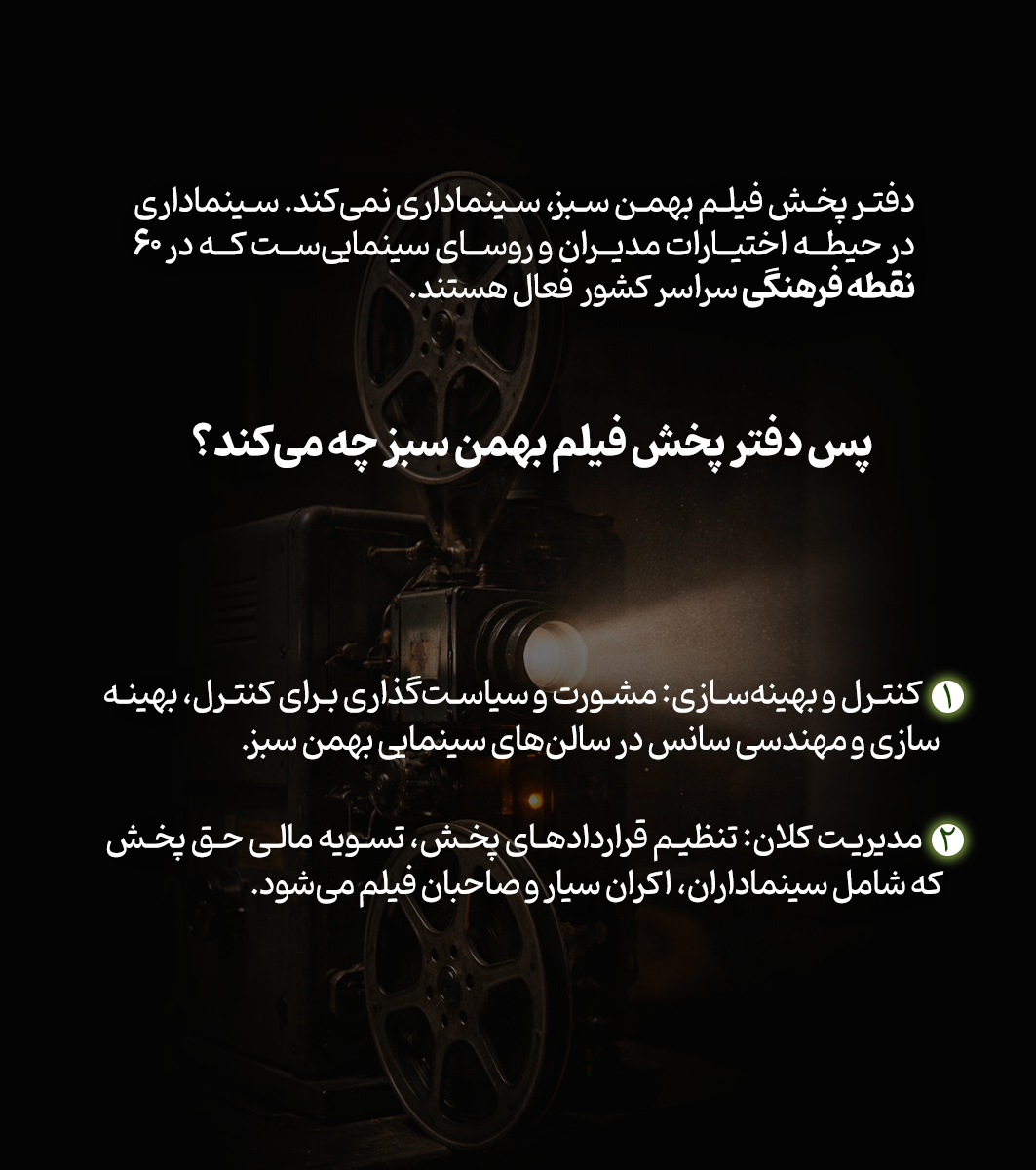 دفتر پخش فیلم بهمن سبز، سینماداری نمی‌کند. سینماداری در حیطه اختیارات مدیران و روسای سینمایی‌ست که در ۶۰ نقطه فرهنگی سراسر کشور فعال هستند.

پس دفتر پخش فیلم بهمن سبز چه می‌کند؟

۱ کنترل و بهینه‌سازی: مشورت و سیاست‌گذاری برای کنترل، بهینه سازی و مهندسی سانس در سالن‌های سینمایی بهمن سبز.

۲ مدیریت کلان: تنظیم قراردادهای پخش، تسویه مالی حق پخش که شامل سینماداران، اکران سیار و صاحبان فیلم می‌شود.